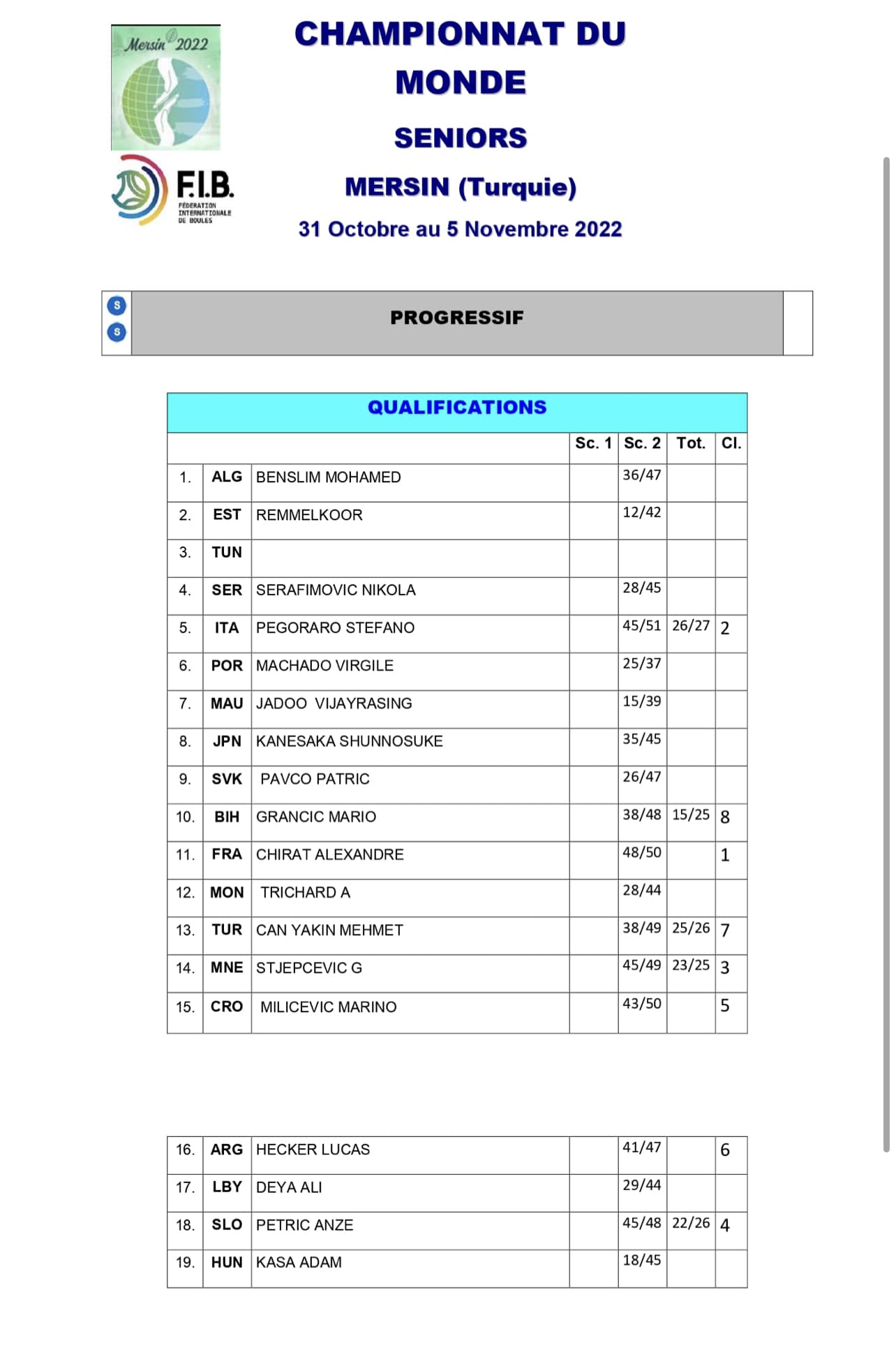 Mersin 2022

F.I.B.
FÉDÉRATION INTERNATIONALE DE BOULES

CHAMPIONNAT DU MONDE

SENIORS

MERSIN (Turquie)

31 Octobre au 5 Novembre 2022

S
S

PROGRESSIF

QUALIFICATIONS

| | | | Sc. 1 | Sc. 2 | Tot. | Cl. |
|---|---|---|---|---|---|---|
| 1. | ALG | BENSLIM MOHAMED | | 36/47 | | |
| 2. | EST | REMMELKOOR | | 12/42 | | |
| 3. | TUN | | | | | |
| 4. | SER | SERAFIMOVIC NIKOLA | | 28/45 | | |
| 5. | ITA | PEGORARO STEFANO | | 45/51 | 26/27 | 2 |
| 6. | POR | MACHADO VIRGILE | | 25/37 | | |
| 7. | MAU | JADOO VIJAYRASING | | 15/39 | | |
| 8. | JPN | KANESAKA SHUNNOSUKE | | 35/45 | | |
| 9. | SVK | PAVCO PATRIC | | 26/47 | | |
| 10. | BIH | GRANCIC MARIO | | 38/48 | 15/25 | 8 |
| 11. | FRA | CHIRAT ALEXANDRE | | 48/50 | | 1 |
| 12. | MON | TRICHARD A | | 28/44 | | |
| 13. | TUR | CAN YAKIN MEHMET | | 38/49 | 25/26 | 7 |
| 14. | MNE | STJEPCEVIC G | | 45/49 | 23/25 | 3 |
| 15. | CRO | MILICEVIC MARINO | | 43/50 | | 5 |

| | | | | | | |
|---|---|---|---|---|---|---|
| 16. | ARG | HECKER LUCAS | | 41/47 | | 6 |
| 17. | LBY | DEYA ALI | | 29/44 | | |
| 18. | SLO | PETRIC ANZE | | 45/48 | 22/26 | 4 |
| 19. | HUN | KASA ADAM | | 18/45 | | |